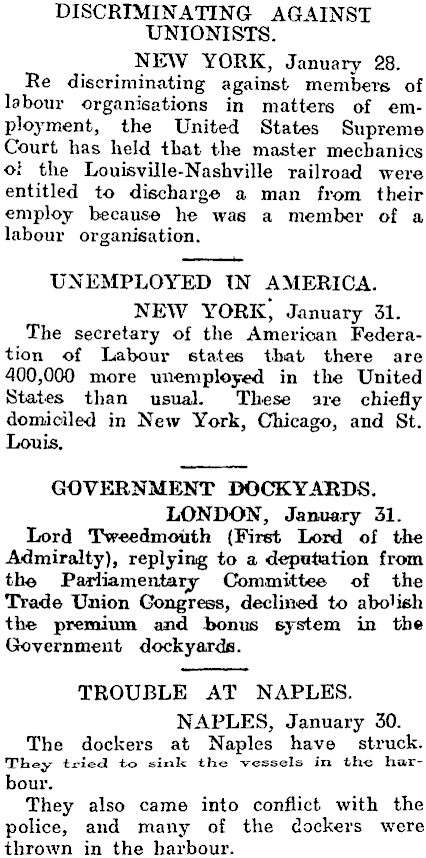 DISCRIMINATING AGAINST UNIONISTS.

NEW YORK, January 28.

Re discriminating against members of labour organisations in matters of employment, the United States Supreme Court has held that the master mechanics of the Louisville-Nashville railroad were entitled to discharge a man from their employ because he was a member of a labour organisation.

UNEMPLOYED IN AMERICA.

NEW YORK, January 31.

The secretary of the American Federation of Labour states that there are 400,000 more unemployed in the United States than usual. These are chiefly domiciled in New York, Chicago, and St. Louis.

GOVERNMENT DOCKYARDS.

LONDON, January 31.

Lord Tweedmouth (First Lord of the Admiralty), replying to a deputation from the Parliamentary Committee of the Trade Union Congress, declined to abolish the premium and bonus system in the Government dockyards.

TROUBLE AT NAPLES.

NAPLES, January 30.

The dockers at Naples have struck. They tried to sink the vessels in the harbour.

They also came into conflict with the police, and many of the dockers were thrown in the harbour.